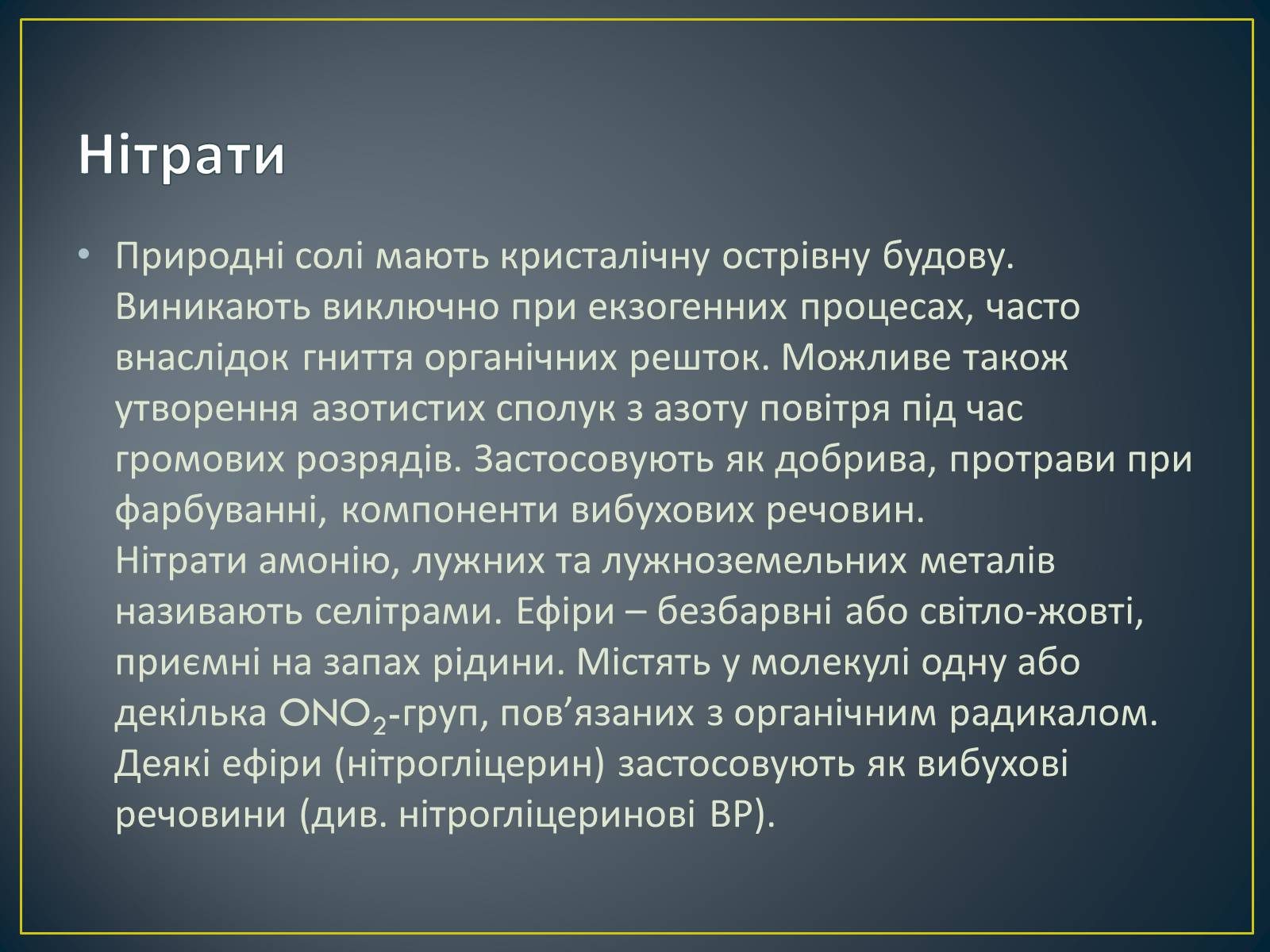 Нітрати

• Природні солі мають кристалічну острівну будову. Виникають виключно при екзогенних процесах, часто внаслідок гниття органічних решток. Можливе також утворення азотистих сполук з азоту повітря під час громових розрядів. Застосовують як добрива, протрави при фарбуванні, компоненти вибухових речовин.
Нітрати амонію, лужних та лужноземельних металів називають селітрами. Ефіри – безбарвні або світло-жовті, приємні на запах рідини. Містять у молекулі одну або декілька $ONO_2$-груп, пов’язаних з органічним радикалом. Деякі ефіри (нітрогліцерин) застосовують як вибухові речовини (див. нітрогліцеринові ВР).